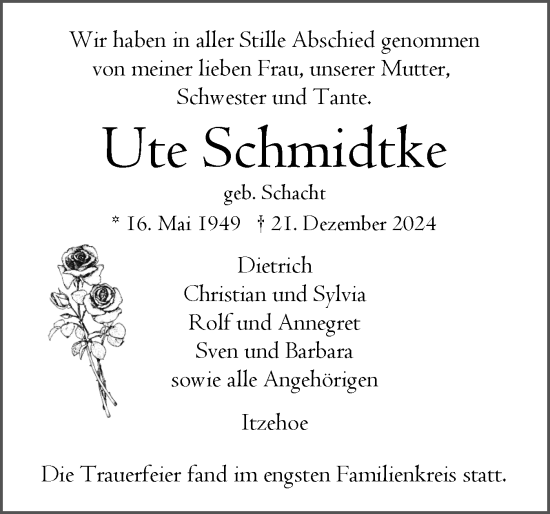 Wir haben in aller Stille Abschied genommen von meiner lieben Frau, unserer Mutter, Schwester und Tante.

Ute Schmidtke

geb. Schacht

* 16. Mai 1949 † 21. Dezember 2024

Dietrich
Christian und Sylvia
Rolf und Annegret
Sven und Barbara
sowie alle Angehörigen

Itzehoe

Die Trauerfeier fand im engsten Familienkreis statt.